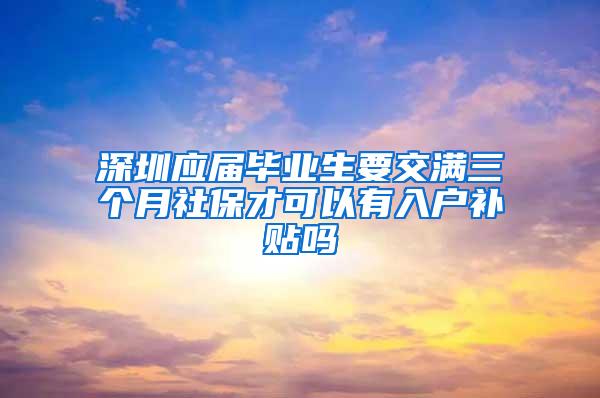 深圳应届毕业生要交满三个月社保才可以有入户补贴吗